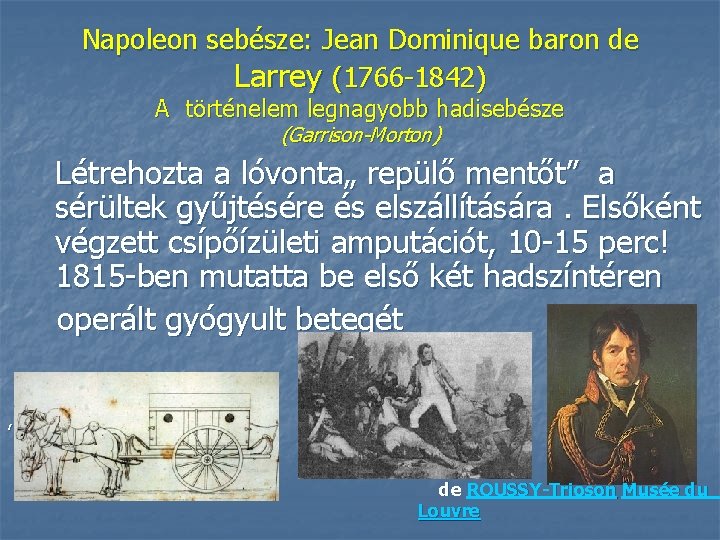 Napoleon sebésze: Jean Dominique baron de Larrey (1766-1842)

A történelem legnagyobb hadisebésze

(Garrison-Morton)

Létrehozta a lóvonta„ repülő mentőt" a sérültek gyűjtésére és elszállítására . Elsőként végzett csípőízületi amputációt, 10-15 perc! 1815-ben mutatta be első két hadszíntéren operált gyógyult betegét

de ROUSSY-Trioson Musée du Louvre